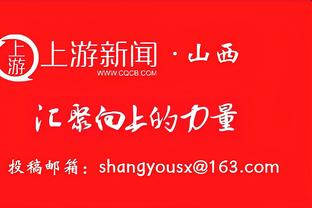 上游

上游新闻 · 山西
WWW.CQCB.COM

汇聚向上的力量

投稿邮箱：shangyousx@163.com